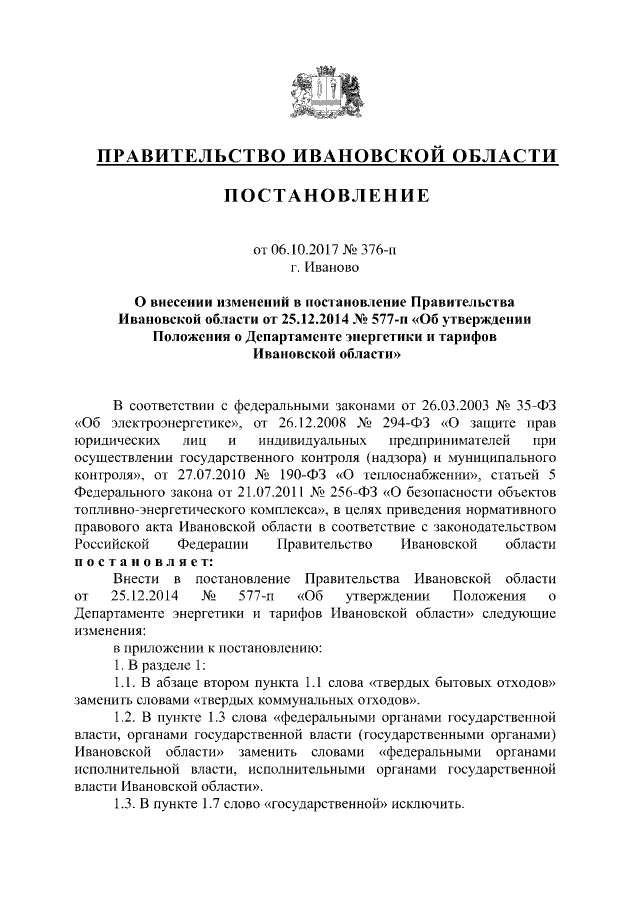 ПРАВИТЕЛЬСТВО ИВАНОВСКОЙ ОБЛАСТИ

ПОСТАНОВЛЕНИЕ

от 06.10.2017 № 376-п
г. Иваново

О внесении изменений в постановление Правительства Ивановской области от 25.12.2014 № 577-п «Об утверждении Положения о Департаменте энергетики и тарифов Ивановской области»

В соответствии с федеральными законами от 26.03.2003 № 35-ФЗ «Об электроэнергетике», от 26.12.2008 № 294-ФЗ «О защите прав юридических лиц и индивидуальных предпринимателей при осуществлении государственного контроля (надзора) и муниципального контроля», от 27.07.2010 № 190-ФЗ «О теплоснабжении», статьей 5 Федерального закона от 21.07.2011 № 256-ФЗ «О безопасности объектов топливно-энергетического комплекса», в целях приведения нормативного правового акта Ивановской области в соответствие с законодательством Российской Федерации Правительство Ивановской области постановляет:

Внести в постановление Правительства Ивановской области от 25.12.2014 № 577-п «Об утверждении Положения о Департаменте энергетики и тарифов Ивановской области» следующие изменения:

в приложении к постановлению:

1. В разделе 1:

1.1. В абзаце втором пункта 1.1 слова «твердых бытовых отходов» заменить словами «твердых коммунальных отходов».

1.2. В пункте 1.3 слова «федеральными органами государственной власти, органами государственной власти (государственными органами) Ивановской области» заменить словами «федеральными органами исполнительной власти, исполнительными органами государственной власти Ивановской области».

1.3. В пункте 1.7 слово «государственной» исключить.